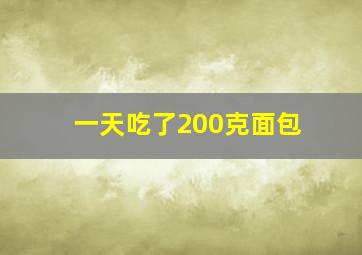 一天吃了200克面包